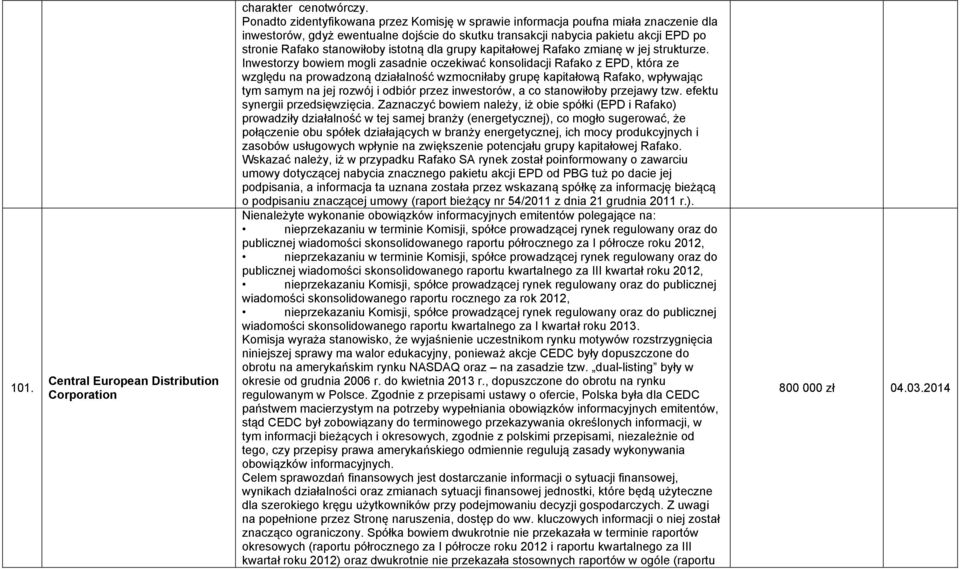 | | | | | |
|---|---|---|---|---|
| | | charakter cenotwórczy. Ponadto zidentyfikowana przez Komisję w sprawie informacja poufna miała znaczenie dla inwestorów, gdyż ewentualne dojście do skutku transakcji nabycia pakietu akcji EPD po stronie Rafako stanowiłoby istotną dla grupy kapitałowej Rafako zmianę w jej strukturze. Inwestorzy bowiem mogli zasadnie oczekiwać konsolidacji Rafako z EPD, która ze względu na prowadzoną działalność wzmocniłaby grupę kapitałową Rafako, wpływając tym samym na jej rozwój i odbiór przez inwestorów, a co stanowiłoby przejawy tzw. efektu synergii przedsięwzięcia. Zaznaczyć bowiem należy, iż obie spółki (EPD i Rafako) prowadziły działalność w tej samej branży (energetycznej), co mogło sugerować, że połączenie obu spółek działających w branży energetycznej, ich mocy produkcyjnych i zasobów usługowych wpłynie na zwiększenie potencjału grupy kapitałowej Rafako. Wskazać należy, iż w przypadku Rafako SA rynek został poinformowany o zawarciu umowy dotyczącej nabycia znacznego pakietu akcji EPD od PBG tuż po dacie jej podpisania, a informacja ta uznana została przez wskazaną spółkę za informację bieżącą o podpisaniu znaczącej umowy (raport bieżący nr 54/2011 z dnia 21 grudnia 2011 r.). | | |
| 101. | Central European Distribution Corporation | Nienależyte wykonanie obowiązków informacyjnych emitentów polegające na: • nieprzekazaniu w terminie Komisji, spółce prowadzącej rynek regulowany oraz do publicznej wiadomości skonsolidowanego raportu półrocznego za I półrocze roku 2012, • nieprzekazaniu w terminie Komisji, spółce prowadzącej rynek regulowany oraz do publicznej wiadomości skonsolidowanego raportu kwartalnego za III kwartał roku 2012, • nieprzekazaniu Komisji, spółce prowadzącej rynek regulowany oraz do publicznej wiadomości skonsolidowanego raportu rocznego za rok 2012, • nieprzekazaniu Komisji, spółce prowadzącej rynek regulowany oraz do publicznej wiadomości skonsolidowanego raportu kwartalnego za I kwartał roku 2013. Komisja wyraża stanowisko, że wyjaśnienie uczestnikom rynku motywów rozstrzygnięcia niniejszej sprawy ma walor edukacyjny, ponieważ akcje CEDC były dopuszczone do obrotu na amerykańskim rynku NASDAQ oraz – na zasadzie tzw. „dual-listing" były w okresie od grudnia 2006 r. do kwietnia 2013 r., dopuszczone do obrotu na rynku regulowanym w Polsce. Zgodnie z przepisami ustawy o ofercie, Polska była dla CEDC państwem macierzystym na potrzeby wypełniania obowiązków informacyjnych emitentów, stąd CEDC był zobowiązany do terminowego przekazywania określonych informacji, w tym informacji bieżących i okresowych, zgodnie z polskimi przepisami, niezależnie od tego, czy przepisy prawa amerykańskiego odmiennie regulują zasady wykonywania obowiązków informacyjnych. Celem sprawozdań finansowych jest dostarczanie informacji o sytuacji finansowej, wynikach działalności oraz zmianach sytuacji finansowej jednostki, które będą użyteczne dla szerokiego kręgu użytkowników przy podejmowaniu decyzji gospodarczych. Z uwagi na popełnione przez Stronę naruszenia, dostęp do ww. kluczowych informacji o niej został znacząco ograniczony. Spółka bowiem dwukrotnie nie przekazała w terminie raportów okresowych (raportu półrocznego za I półrocze roku 2012 i raportu kwartalnego za III kwartał roku 2012) oraz dwukrotnie nie przekazała stosownych raportów w ogóle (raportu | 800 000 zł | 04.03.2014 |